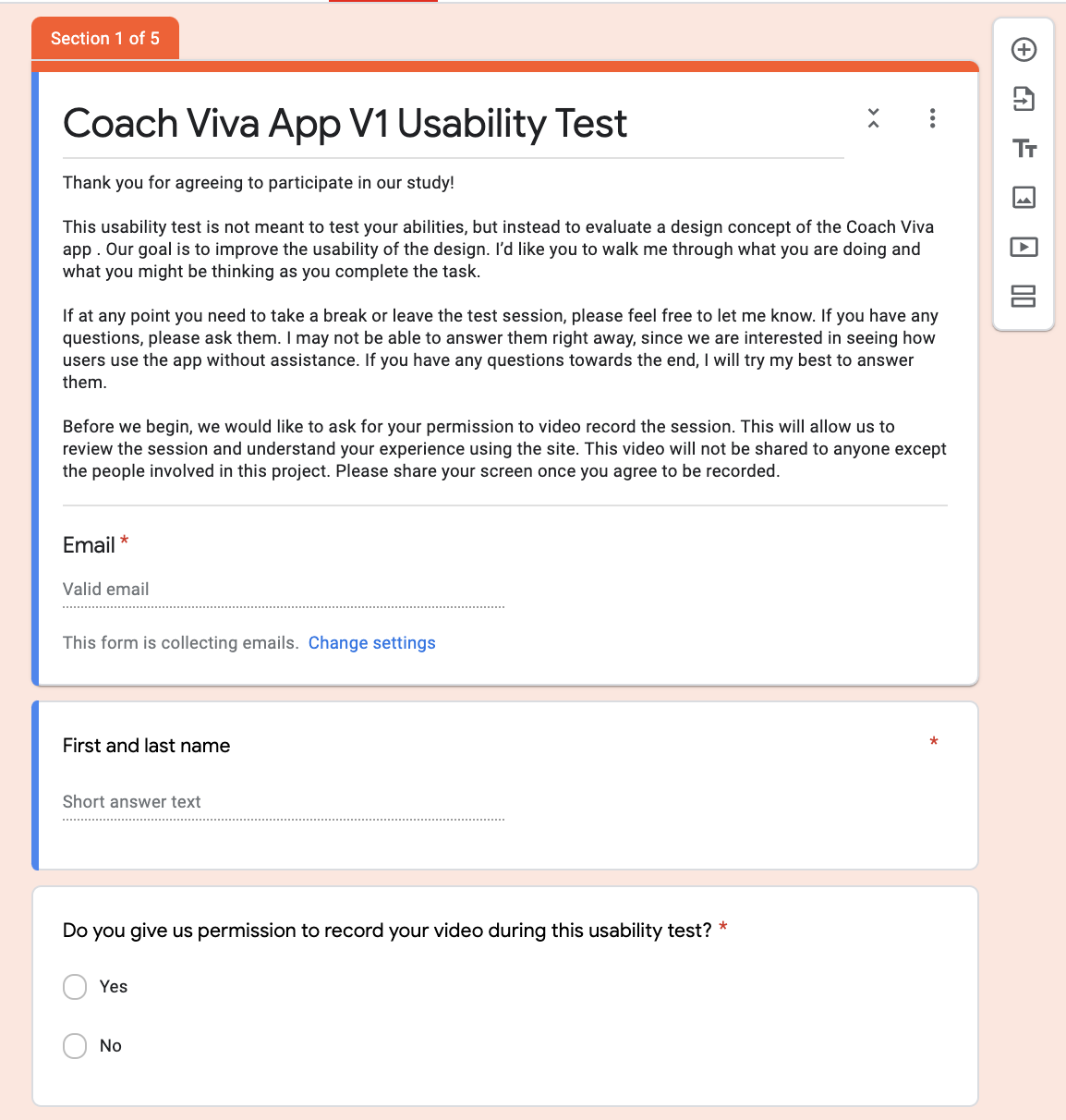 Section 1 of 5

Coach Viva App V1 Usability Test

Thank you for agreeing to participate in our study!

This usability test is not meant to test your abilities, but instead to evaluate a design concept of the Coach Viva app . Our goal is to improve the usability of the design. I'd like you to walk me through what you are doing and what you might be thinking as you complete the task.

If at any point you need to take a break or leave the test session, please feel free to let me know. If you have any questions, please ask them. I may not be able to answer them right away, since we are interested in seeing how users use the app without assistance. If you have any questions towards the end, I will try my best to answer them.

Before we begin, we would like to ask for your permission to video record the session. This will allow us to review the session and understand your experience using the site. This video will not be shared to anyone except the people involved in this project. Please share your screen once you agree to be recorded.

Email *

Valid email

This form is collecting emails. Change settings

First and last name *

Short answer text

Do you give us permission to record your video during this usability test? *

Yes

No